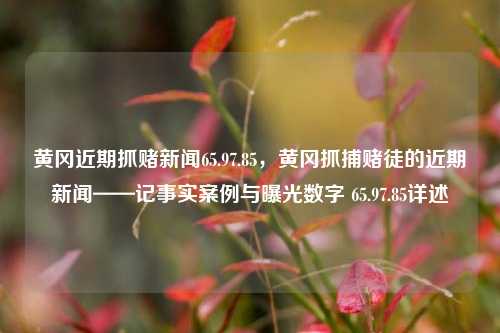 黄冈近期抓赌新闻65.97.85，黄冈抓捕赌徒的近期新闻——记事实案例与曝光数字 65.97.85详述